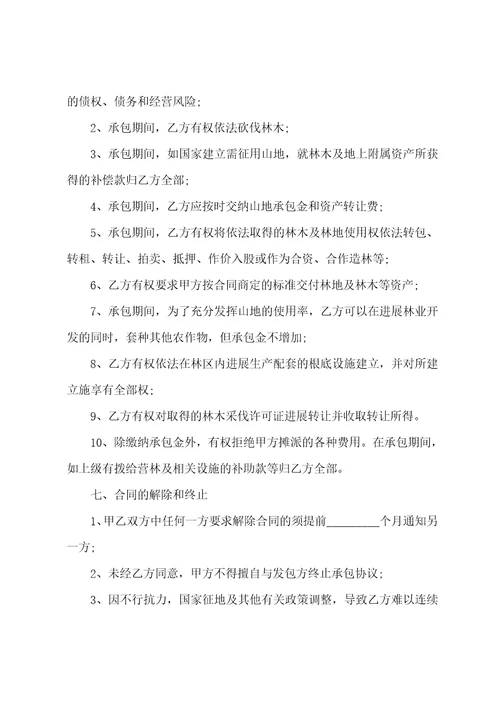 的债权、债务和经营风险；

2、承包期间，乙方有权依法砍伐林木；

3、承包期间，如国家建立需征用山地，就林木及地上附属资产所获得的补偿款归乙方全部；

4、承包期间，乙方应按时交纳山地承包金和资产转让费；

5、承包期间，乙方有权将依法取得的林木及林地使用权依法转包、转租、转让、拍卖、抵押、作价入股或作为合资、合作造林等；

6、乙方有权要求甲方按合同商定的标准交付林地及林木等资产；

7、承包期间，为了充分发挥山地的使用率，乙方可以在进展林业开发的同时，套种其他农作物，但承包金不增加；

8、乙方有权依法在林区内进展生产配套的根底设施建立，并对所建立施享有全部权；

9、乙方有权对取得的林木采伐许可证进展转让并收取转让所得。

10、除缴纳承包金外，有权拒绝甲方摊派的各种费用。在承包期间，如上级有拨给营林及相关设施的补助款等归乙方全部。

七、合同的解除和终止

1、甲乙双方中任何一方要求解除合同的须提前_________个月通知另一方；

2、未经乙方同意，甲方不得擅自与发包方终止承包协议；

3、因不行抗力，国家征地及其他有关政策调整，导致乙方难以连续